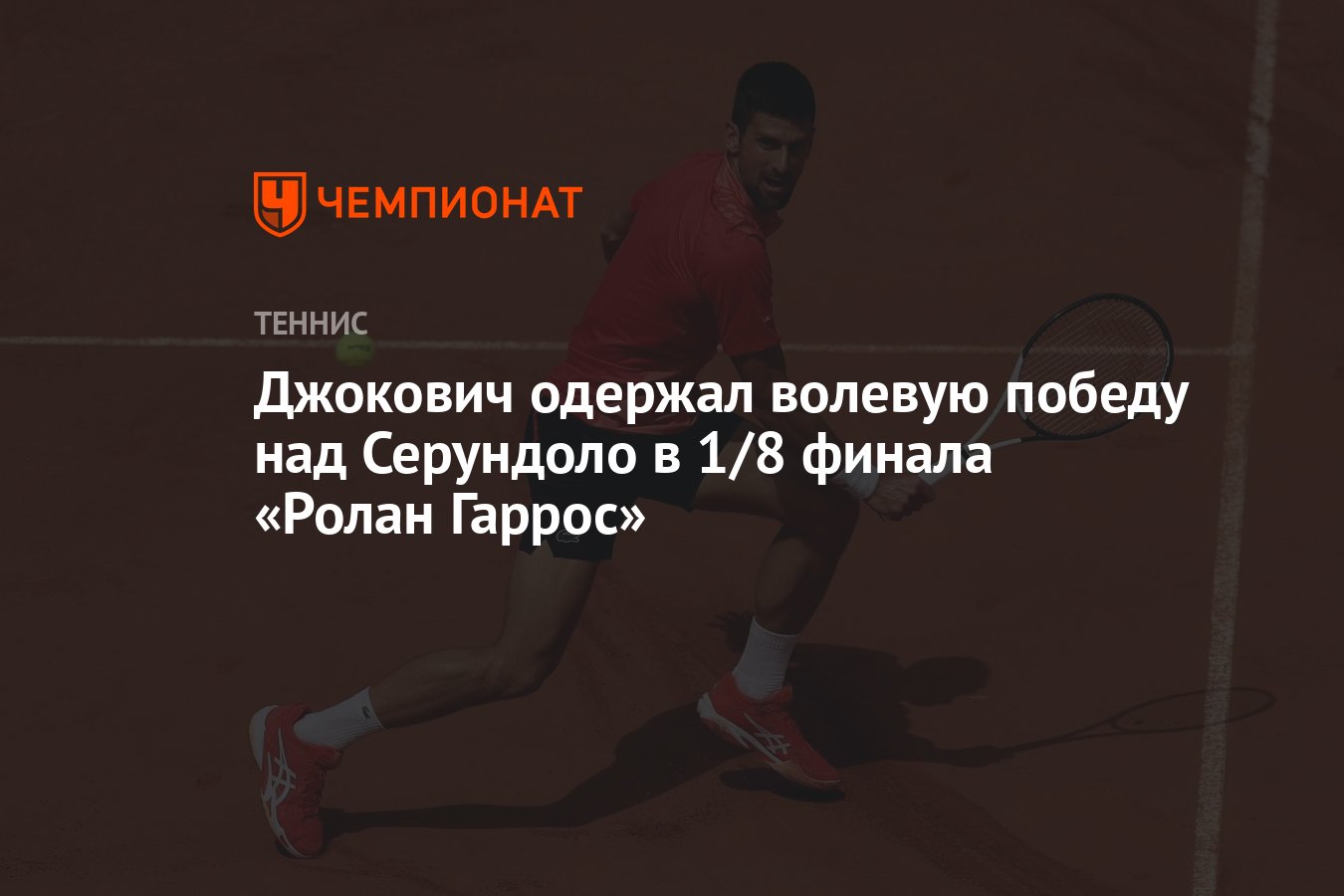 ЧЕМПИОНАТ

ТЕННИС

Джокович одержал волевую победу над Серундоло в 1/8 финала «Ролан Гаррос»